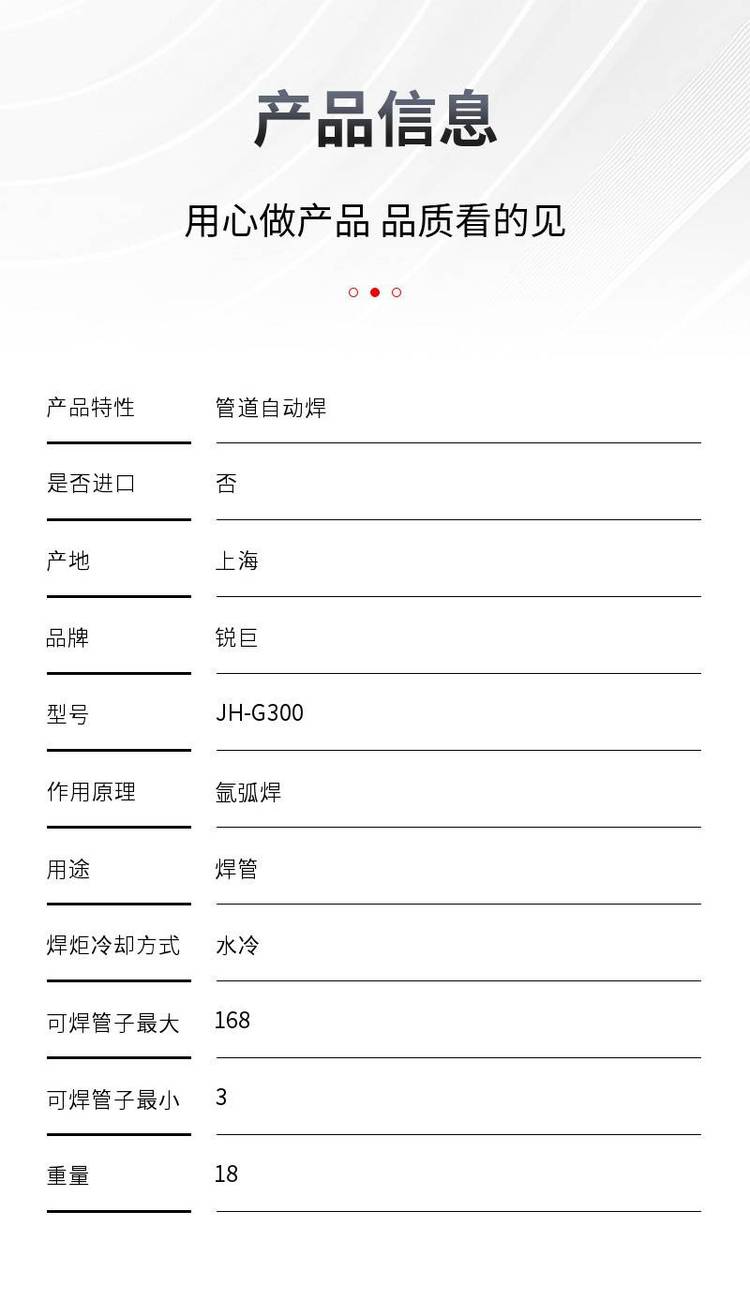 产品信息

用心做产品 品质看的见

| | |
|---|---|
| 产品特性 | 管道自动焊 |
| 是否进口 | 否 |
| 产地 | 上海 |
| 品牌 | 锐巨 |
| 型号 | JH-G300 |
| 作用原理 | 氩弧焊 |
| 用途 | 焊管 |
| 焊炬冷却方式 | 水冷 |
| 可焊管子最大 | 168 |
| 可焊管子最小 | 3 |
| 重量 | 18 |